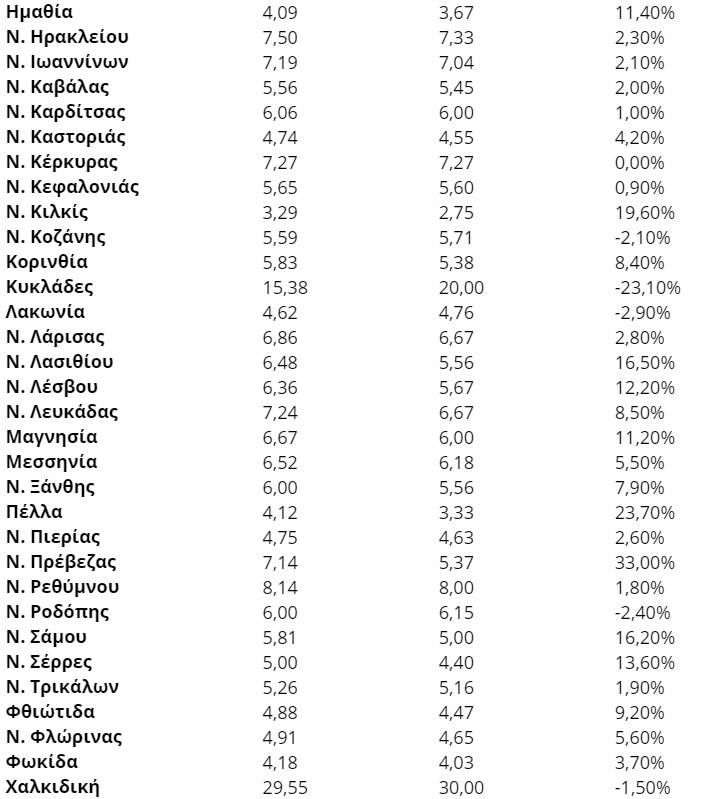 | Ημαθία | 4,09 | 3,67 | 11,40% |
|---|---|---|---|
| Ν. Ηρακλείου | 7,50 | 7,33 | 2,30% |
| Ν. Ιωαννίνων | 7,19 | 7,04 | 2,10% |
| Ν. Καβάλας | 5,56 | 5,45 | 2,00% |
| Ν. Καρδίτσας | 6,06 | 6,00 | 1,00% |
| Ν. Καστοριάς | 4,74 | 4,55 | 4,20% |
| Ν. Κέρκυρας | 7,27 | 7,27 | 0,00% |
| Ν. Κεφαλονιάς | 5,65 | 5,60 | 0,90% |
| Ν. Κιλκίς | 3,29 | 2,75 | 19,60% |
| Ν. Κοζάνης | 5,59 | 5,71 | -2,10% |
| Κορινθία | 5,83 | 5,38 | 8,40% |
| Κυκλάδες | 15,38 | 20,00 | -23,10% |
| Λακωνία | 4,62 | 4,76 | -2,90% |
| Ν. Λάρισας | 6,86 | 6,67 | 2,80% |
| Ν. Λασιθίου | 6,48 | 5,56 | 16,50% |
| Ν. Λέσβου | 6,36 | 5,67 | 12,20% |
| Ν. Λευκάδας | 7,24 | 6,67 | 8,50% |
| Μαγνησία | 6,67 | 6,00 | 11,20% |
| Μεσσηνία | 6,52 | 6,18 | 5,50% |
| Ν. Ξάνθης | 6,00 | 5,56 | 7,90% |
| Πέλλα | 4,12 | 3,33 | 23,70% |
| Ν. Πιερίας | 4,75 | 4,63 | 2,60% |
| Ν. Πρέβεζας | 7,14 | 5,37 | 33,00% |
| Ν. Ρεθύμνου | 8,14 | 8,00 | 1,80% |
| Ν. Ροδόπης | 6,00 | 6,15 | -2,40% |
| Ν. Σάμου | 5,81 | 5,00 | 16,20% |
| Ν. Σέρρες | 5,00 | 4,40 | 13,60% |
| Ν. Τρικάλων | 5,26 | 5,16 | 1,90% |
| Φθιώτιδα | 4,88 | 4,47 | 9,20% |
| Ν. Φλώρινας | 4,91 | 4,65 | 5,60% |
| Φωκίδα | 4,18 | 4,03 | 3,70% |
| Χαλκιδική | 29,55 | 30,00 | -1,50% |